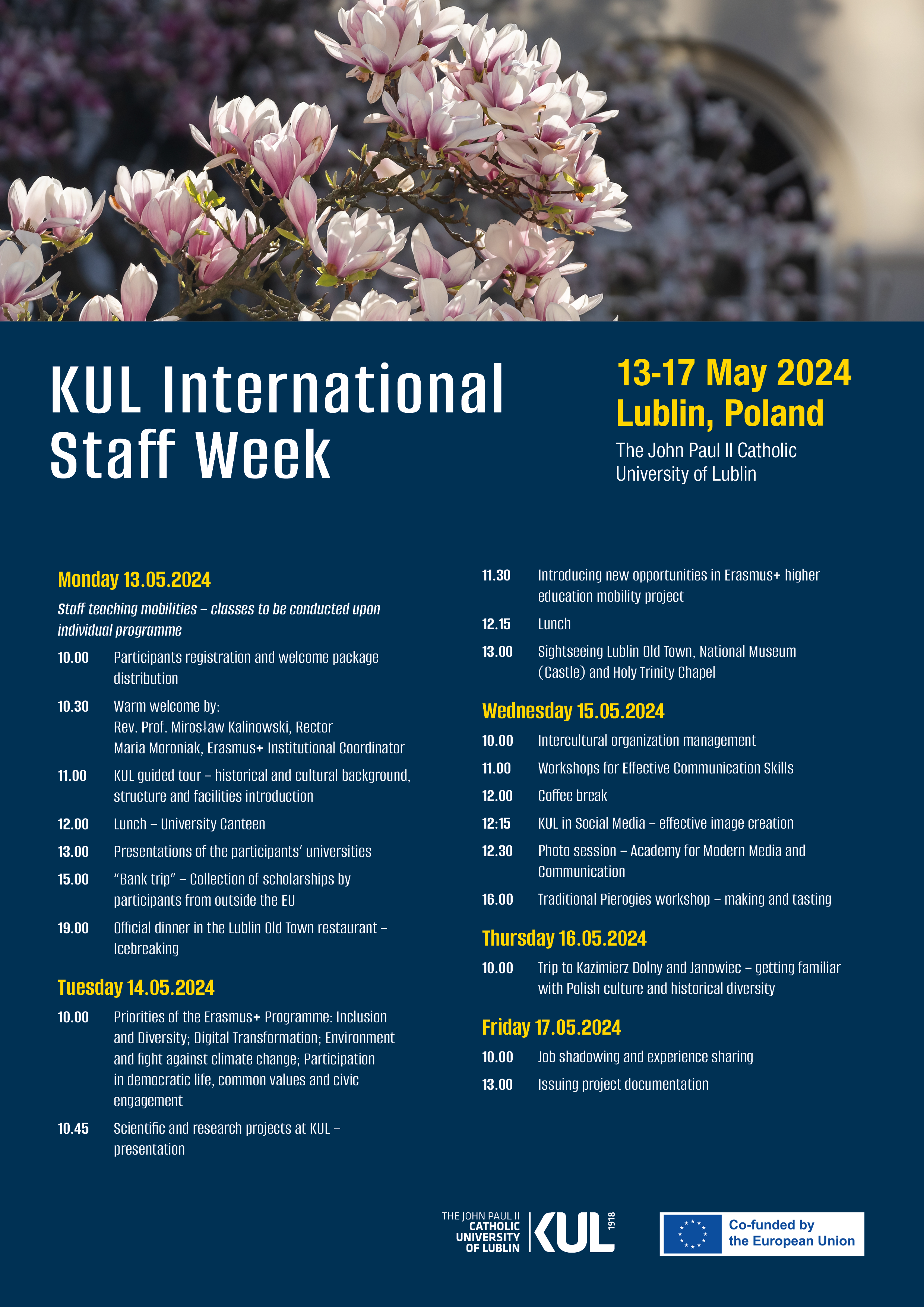 KUL International Staff Week

13-17 May 2024
Lublin, Poland
The John Paul II Catholic University of Lublin

Monday 13.05.2024

Staff teaching mobilities – classes to be conducted upon individual programme

10.00 Participants registration and welcome package distribution

10.30 Warm welcome by:
Rev. Prof. Mirosław Kalinowski, Rector
Maria Moroniak, Erasmus+ Institutional Coordinator

11.00 KUL guided tour – historical and cultural background, structure and facilities introduction

12.00 Lunch – University Canteen

13.00 Presentations of the participants' universities

15.00 "Bank trip" – Collection of scholarships by participants from outside the EU

19.00 Official dinner in the Lublin Old Town restaurant – Icebreaking

Tuesday 14.05.2024

10.00 Priorities of the Erasmus+ Programme: Inclusion and Diversity; Digital Transformation; Environment and fight against climate change; Participation in democratic life, common values and civic engagement

10.45 Scientific and research projects at KUL – presentation

11.30 Introducing new opportunities in Erasmus+ higher education mobility project

12.15 Lunch

13.00 Sightseeing Lublin Old Town, National Museum (Castle) and Holy Trinity Chapel

Wednesday 15.05.2024

10.00 Intercultural organization management

11.00 Workshops for Effective Communication Skills

12.00 Coffee break

12:15 KUL in Social Media – effective image creation

12.30 Photo session – Academy for Modern Media and Communication

16.00 Traditional Pierogies workshop – making and tasting

Thursday 16.05.2024

10.00 Trip to Kazimierz Dolny and Janowiec – getting familiar with Polish culture and historical diversity

Friday 17.05.2024

10.00 Job shadowing and experience sharing

13.00 Issuing project documentation

THE JOHN PAUL II CATHOLIC UNIVERSITY OF LUBLIN KUL 1918

Co-funded by the European Union